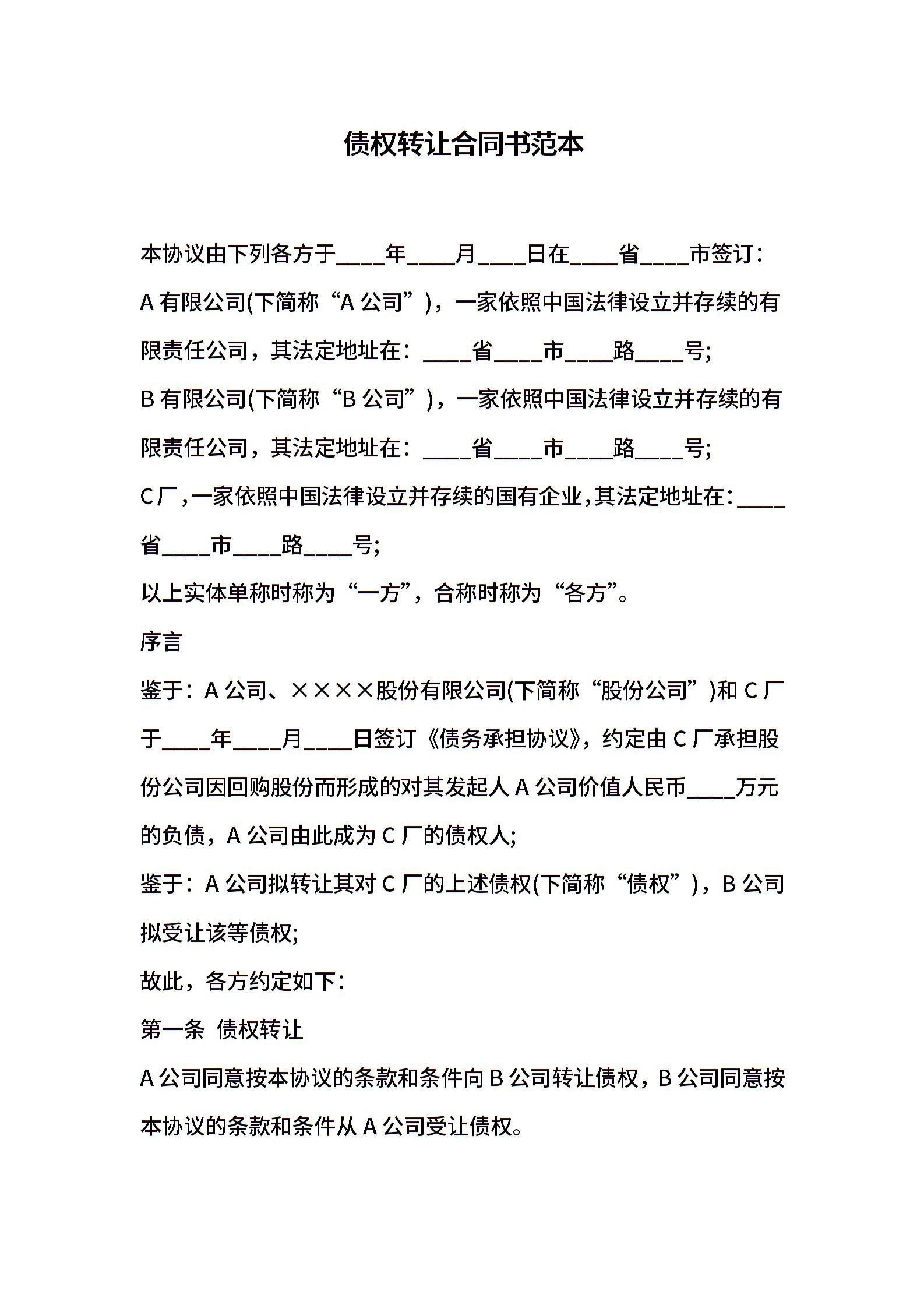 债权转让合同书范本

本协议由下列各方于____年____月____日在____省____市签订：

A 有限公司(下简称“A 公司”)，一家依照中国法律设立并存续的有限责任公司，其法定地址在：____省____市____路____号;

B 有限公司(下简称“B 公司”)，一家依照中国法律设立并存续的有限责任公司，其法定地址在：____省____市____路____号;

C 厂，一家依照中国法律设立并存续的国有企业，其法定地址在：____省____市____路____号;

以上实体单称时称为“一方”，合称时称为“各方”。

序言

鉴于：A 公司、××××股份有限公司(下简称“股份公司”)和 C 厂于____年____月____日签订《债务承担协议》，约定由 C 厂承担股份公司因回购股份而形成的对其发起人 A 公司价值人民币____万元的负债，A 公司由此成为 C 厂的债权人;

鉴于：A 公司拟转让其对 C 厂的上述债权(下简称“债权”)，B 公司拟受让该等债权;

故此，各方约定如下：

第一条  债权转让

A 公司同意按本协议的条款和条件向 B 公司转让债权，B 公司同意按本协议的条款和条件从 A 公司受让债权。